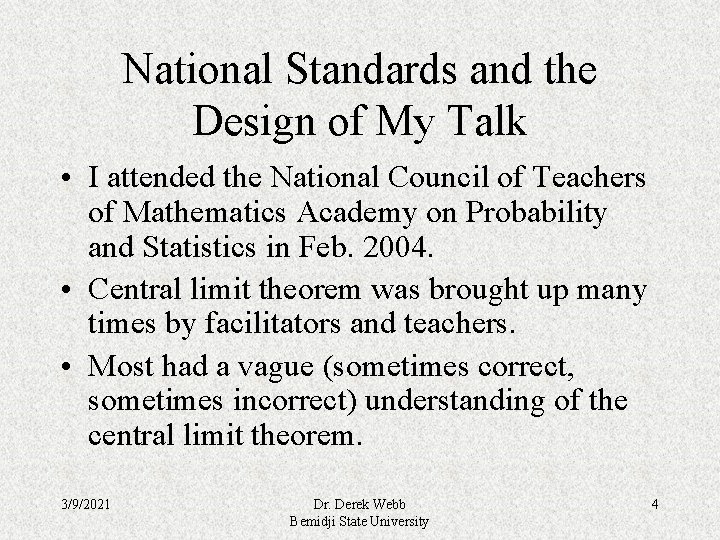 National Standards and the Design of My Talk

• I attended the National Council of Teachers of Mathematics Academy on Probability and Statistics in Feb. 2004.

• Central limit theorem was brought up many times by facilitators and teachers.

• Most had a vague (sometimes correct, sometimes incorrect) understanding of the central limit theorem.

3/9/2021

Dr. Derek Webb
Bemidji State University

4